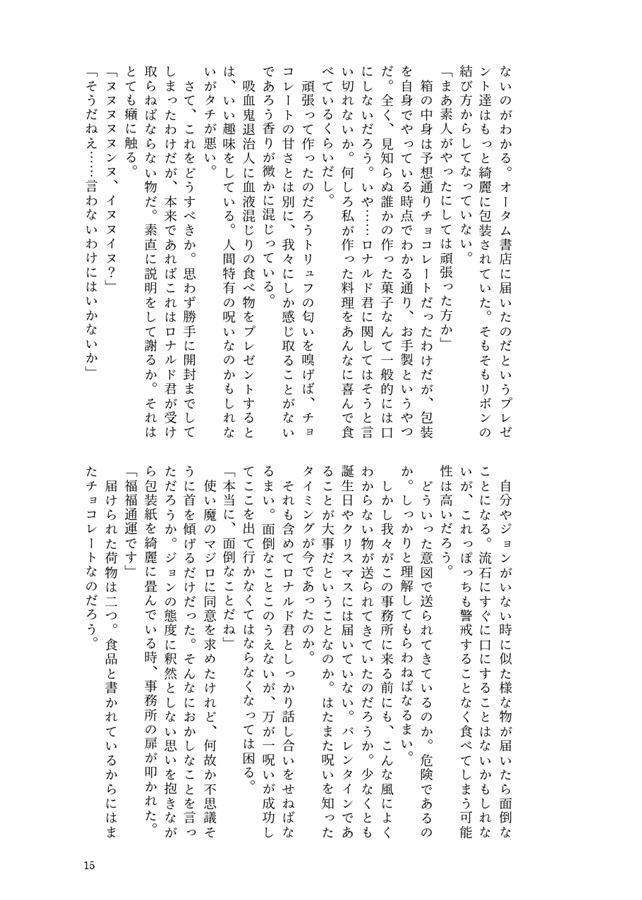 ないのがわかる。オータム書店に届いたのだというプレゼント達はもっと綺麗に包装されていた。そもそもリボンの結び方からしてなっていない。

「まあ素人がやったにしては頑張った方か」

箱の中身は予想通りチョコレートだったわけだが、包装を自身でやっている時点でわかる通り、お手製というやつだ。全く、見知らぬ誰かの作った菓子なんて一般的には口にしないだろう。いや……ロナルド君に関してはそうと言い切れないか。何しろ私が作った料理をあんなに喜んで食べているくらいだし。

頑張って作ったのだろうトリュフの匂いを嗅げば、チョコレートの甘さとは別に、我々にしか感じ取ることがないであろう香りが微かに混じっている。

吸血鬼退治人に血液混じりの食べ物をプレゼントするとは、いい趣味をしている。人間特有の呪いなのかもしれないがタチが悪い。

さて、これをどうすべきか。思わず勝手に開封までしてしまったわけだが、本来であればこれはロナルド君が受け取らねばならない物だ。素直に説明をして謝るか。それはとても癪に触る。

「ヌヌヌヌンヌ、イヌヌイヌ？」

「そうだねえ……言わないわけにはいかないか」

自分やジョンがいない時に似た様な物が届いたら面倒なことになる。流石にすぐに口にすることはないかもしれないが、これっぽっちも警戒することなく食べてしまう可能性は高いだろう。

どういった意図で送られてきているのか。危険であるのか。しっかりと理解してもらわねばなるまい。

しかし我々がこの事務所に来る前にも、こんな風によくわからない物が送られてきていたのだろうか。少なくとも誕生日やクリスマスには届いていない。バレンタインであることが大事だということなのか。はたまた呪いを知ったタイミングが今であったのか。

それも含めてロナルド君としっかり話し合いをせねばなるまい。面倒なことこのうえないが、万が一呪いが成功してここを出て行かなくてはならなくなっては困る。

「本当に、面倒なことだね」

使い魔のマジロに同意を求めたけれど、何故か不思議そうに首を傾げるだけだった。そんなにおかしなことを言っただろうか。ジョンの態度に釈然としない思いを抱きながら包装紙を綺麗に畳んでいる時、事務所の扉が叩かれた。

「福福通運です」

届けられた荷物は二つ。食品と書かれているからにはまたチョコレートなのだろう。

15